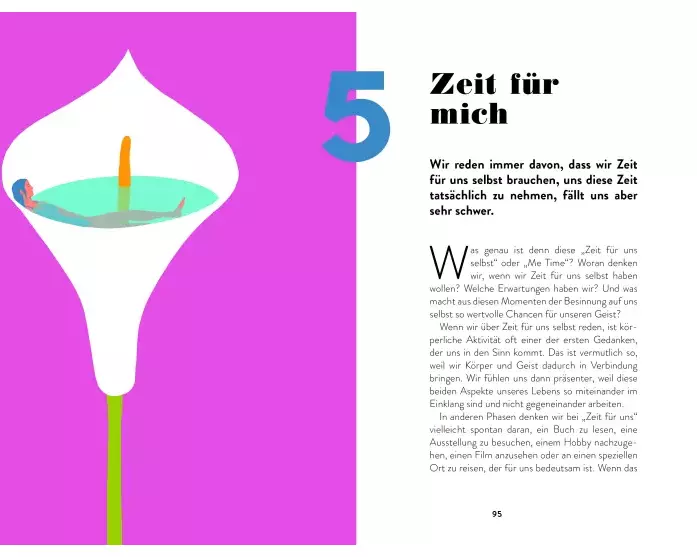 5

Zeit für mich

Wir reden immer davon, dass wir Zeit für uns selbst brauchen, uns diese Zeit tatsächlich zu nehmen, fällt uns aber sehr schwer.

Was genau ist denn diese „Zeit für uns selbst“ oder „Me Time“? Woran denken wir, wenn wir Zeit für uns selbst haben wollen? Welche Erwartungen haben wir? Und was macht aus diesen Momenten der Besinnung auf uns selbst so wertvolle Chancen für unseren Geist?

Wenn wir über Zeit für uns selbst reden, ist körperliche Aktivität oft einer der ersten Gedanken, der uns in den Sinn kommt. Das ist vermutlich so, weil wir Körper und Geist dadurch in Verbindung bringen. Wir fühlen uns dann präsenter, weil diese beiden Aspekte unseres Lebens so miteinander im Einklang sind und nicht gegeneinander arbeiten.

In anderen Phasen denken wir bei „Zeit für uns“ vielleicht spontan daran, ein Buch zu lesen, eine Ausstellung zu besuchen, einem Hobby nachzugehen, einen Film anzusehen oder an einen speziellen Ort zu reisen, der für uns bedeutsam ist. Wenn das

95